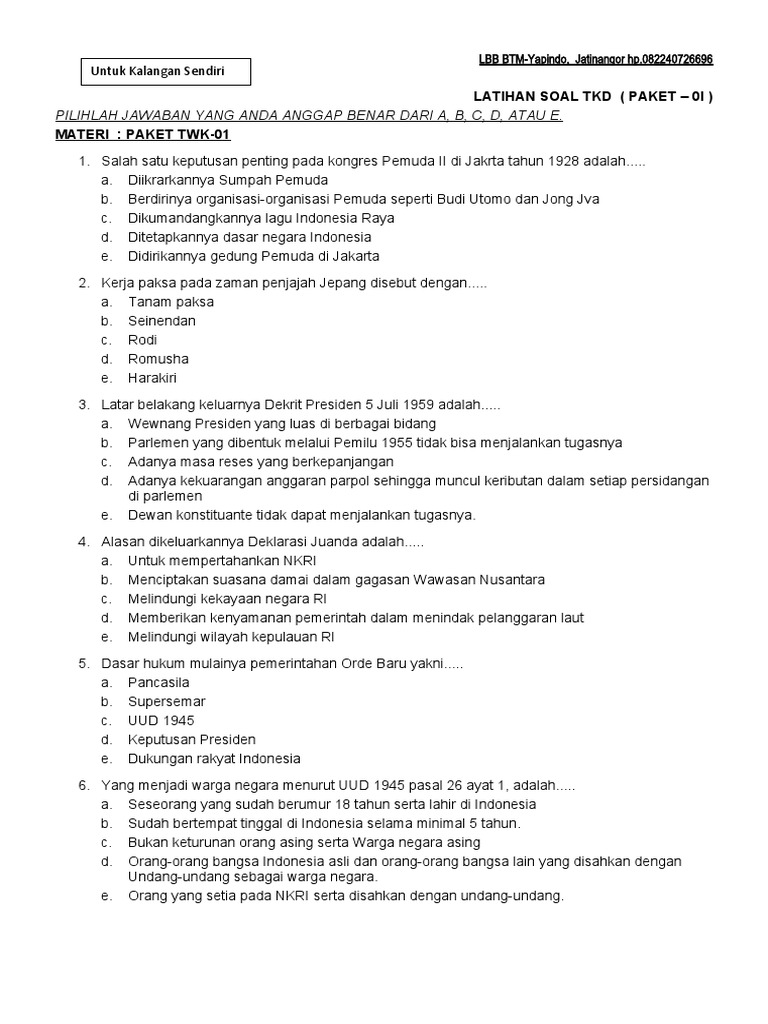 Untuk Kalangan Sendiri

LBB BTM-Yapindo, Jatinangor hp.082240726696

LATIHAN SOAL TKD ( PAKET – 0I )

PILIHLAH JAWABAN YANG ANDA ANGGAP BENAR DARI A, B, C, D, ATAU E.

MATERI : PAKET TWK-01

1. Salah satu keputusan penting pada kongres Pemuda II di Jakrta tahun 1928 adalah.....
a. Diikrarkannya Sumpah Pemuda
b. Berdirinya organisasi-organisasi Pemuda seperti Budi Utomo dan Jong Jva
c. Dikumandangkannya lagu Indonesia Raya
d. Ditetapkannya dasar negara Indonesia
e. Didirikannya gedung Pemuda di Jakarta

2. Kerja paksa pada zaman penjajah Jepang disebut dengan.....
a. Tanam paksa
b. Seinendan
c. Rodi
d. Romusha
e. Harakiri

3. Latar belakang keluarnya Dekrit Presiden 5 Juli 1959 adalah.....
a. Wewnang Presiden yang luas di berbagai bidang
b. Parlemen yang dibentuk melalui Pemilu 1955 tidak bisa menjalankan tugasnya
c. Adanya masa reses yang berkepanjangan
d. Adanya kekuarangan anggaran parpol sehingga muncul keributan dalam setiap persidangan di parlemen
e. Dewan konstituante tidak dapat menjalankan tugasnya.

4. Alasan dikeluarkannya Deklarasi Juanda adalah.....
a. Untuk mempertahankan NKRI
b. Menciptakan suasana damai dalam gagasan Wawasan Nusantara
c. Melindungi kekayaan negara RI
d. Memberikan kenyamanan pemerintah dalam menindak pelanggaran laut
e. Melindungi wilayah kepulauan RI

5. Dasar hukum mulainya pemerintahan Orde Baru yakni.....
a. Pancasila
b. Supersemar
c. UUD 1945
d. Keputusan Presiden
e. Dukungan rakyat Indonesia

6. Yang menjadi warga negara menurut UUD 1945 pasal 26 ayat 1, adalah.....
a. Seseorang yang sudah berumur 18 tahun serta lahir di Indonesia
b. Sudah bertempat tinggal di Indonesia selama minimal 5 tahun.
c. Bukan keturunan orang asing serta Warga negara asing
d. Orang-orang bangsa Indonesia asli dan orang-orang bangsa lain yang disahkan dengan Undang-undang sebagai warga negara.
e. Orang yang setia pada NKRI serta disahkan dengan undang-undang.